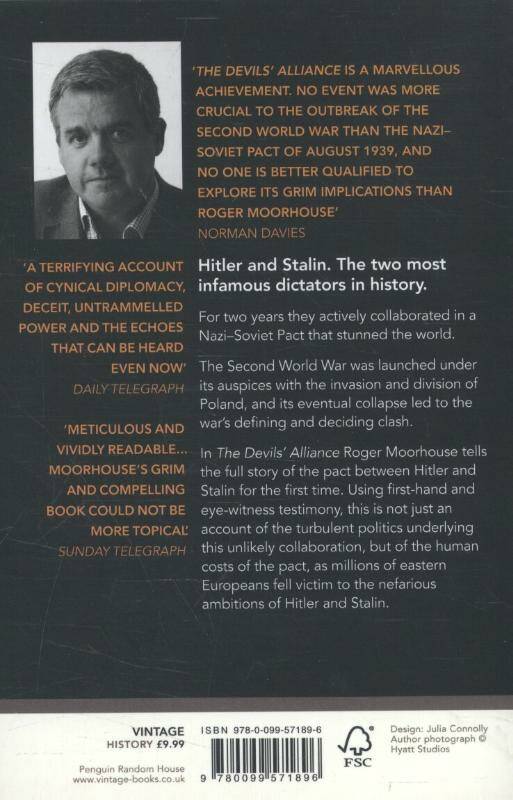 'THE DEVILS' ALLIANCE IS A MARVELLOUS ACHIEVEMENT. NO EVENT WAS MORE CRUCIAL TO THE OUTBREAK OF THE SECOND WORLD WAR THAN THE NAZI–SOVIET PACT OF AUGUST 1939, AND NO ONE IS BETTER QUALIFIED TO EXPLORE ITS GRIM IMPLICATIONS THAN ROGER MOORHOUSE'
NORMAN DAVIES

'A TERRIFYING ACCOUNT OF CYNICAL DIPLOMACY, DECEIT, UNTRAMMELLED POWER AND THE ECHOES THAT CAN BE HEARD EVEN NOW'
DAILY TELEGRAPH

'METICULOUS AND VIVIDLY READABLE... MOORHOUSE'S GRIM AND COMPELLING BOOK COULD NOT BE MORE TOPICAL'
SUNDAY TELEGRAPH

Hitler and Stalin. The two most infamous dictators in history.

For two years they actively collaborated in a Nazi–Soviet Pact that stunned the world.

The Second World War was launched under its auspices with the invasion and division of Poland, and its eventual collapse led to the war's defining and deciding clash.

In The Devils' Alliance Roger Moorhouse tells the full story of the pact between Hitler and Stalin for the first time. Using first-hand and eye-witness testimony, this is not just an account of the turbulent politics underlying this unlikely collaboration, but of the human costs of the pact, as millions of eastern Europeans fell victim to the nefarious ambitions of Hitler and Stalin.

VINTAGE
HISTORY £9.99

Penguin Random House
www.vintage-books.co.uk

ISBN 978-0-099-57189-6

9 780099 571896

FSC

Design: Julia Connolly
Author photograph © Hyatt Studios